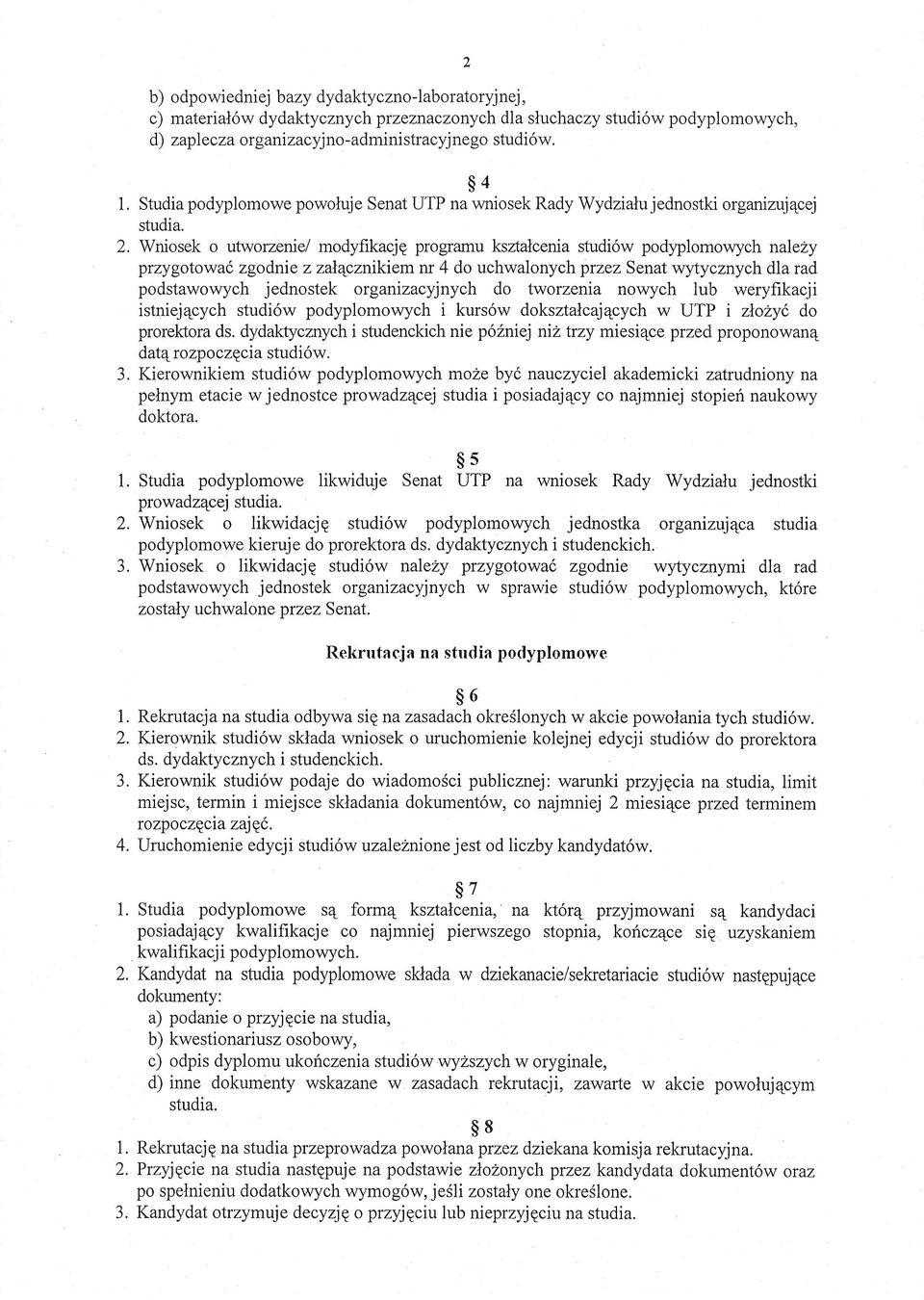 2

b) odpowiedniej bazy dydaktyczno-laboratoryjnej,
c) materiałów dydaktycznych przeznaczonych dla słuchaczy studiów podyplomowych,
d) zaplecza organizacyjno-administracyjnego studiów.

§ 4

1. Studia podyplomowe powołuje Senat UTP na wniosek Rady Wydziału jednostki organizującej studia.
2. Wniosek o utworzenie/ modyfikację programu kształcenia studiów podyplomowych należy przygotować zgodnie z załącznikiem nr 4 do uchwalonych przez Senat wytycznych dla rad podstawowych jednostek organizacyjnych do tworzenia nowych lub weryfikacji istniejących studiów podyplomowych i kursów dokształcających w UTP i złożyć do prorektora ds. dydaktycznych i studenckich nie później niż trzy miesiące przed proponowaną datą rozpoczęcia studiów.
3. Kierownikiem studiów podyplomowych może być nauczyciel akademicki zatrudniony na pełnym etacie w jednostce prowadzącej studia i posiadający co najmniej stopień naukowy doktora.

§ 5

1. Studia podyplomowe likwiduje Senat UTP na wniosek Rady Wydziału jednostki prowadzącej studia.
2. Wniosek o likwidację studiów podyplomowych jednostka organizująca studia podyplomowe kieruje do prorektora ds. dydaktycznych i studenckich.
3. Wniosek o likwidację studiów należy przygotować zgodnie wytycznymi dla rad podstawowych jednostek organizacyjnych w sprawie studiów podyplomowych, które zostały uchwalone przez Senat.

Rekrutacja na studia podyplomowe

§ 6

1. Rekrutacja na studia odbywa się na zasadach określonych w akcie powołania tych studiów.
2. Kierownik studiów składa wniosek o uruchomienie kolejnej edycji studiów do prorektora ds. dydaktycznych i studenckich.
3. Kierownik studiów podaje do wiadomości publicznej: warunki przyjęcia na studia, limit miejsc, termin i miejsce składania dokumentów, co najmniej 2 miesiące przed terminem rozpoczęcia zajęć.
4. Uruchomienie edycji studiów uzależnione jest od liczby kandydatów.

§ 7

1. Studia podyplomowe są formą kształcenia, na którą przyjmowani są kandydaci posiadający kwalifikacje co najmniej pierwszego stopnia, kończące się uzyskaniem kwalifikacji podyplomowych.
2. Kandydat na studia podyplomowe składa w dziekanacie/sekretariacie studiów następujące dokumenty:
a) podanie o przyjęcie na studia,
b) kwestionariusz osobowy,
c) odpis dyplomu ukończenia studiów wyższych w oryginale,
d) inne dokumenty wskazane w zasadach rekrutacji, zawarte w akcie powołującym studia.

§ 8

1. Rekrutację na studia przeprowadza powołana przez dziekana komisja rekrutacyjna.
2. Przyjęcie na studia następuje na podstawie złożonych przez kandydata dokumentów oraz po spełnieniu dodatkowych wymogów, jeśli zostały one określone.
3. Kandydat otrzymuje decyzję o przyjęciu lub nieprzyjęciu na studia.